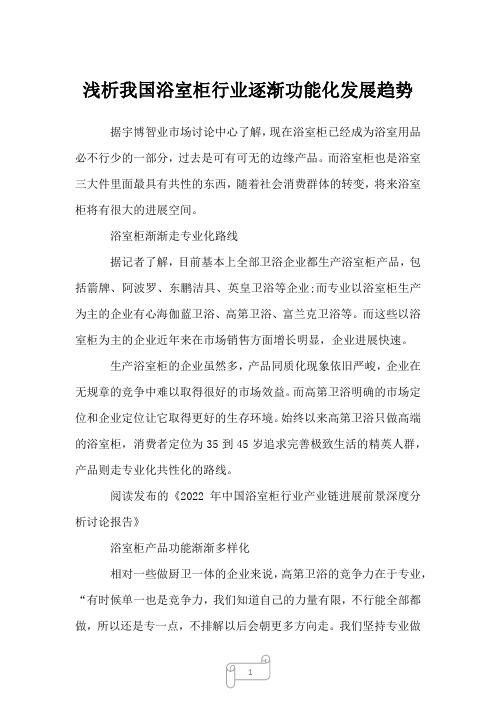 浅析我国浴室柜行业逐渐功能化发展趋势

据宇博智业市场讨论中心了解，现在浴室柜已经成为浴室用品必不行少的一部分，过去是可有可无的边缘产品。而浴室柜也是浴室三大件里面最具有共性的东西，随着社会消费群体的转变，将来浴室柜将有很大的进展空间。

浴室柜渐渐走专业化路线

据记者了解，目前基本上全部卫浴企业都生产浴室柜产品，包括箭牌、阿波罗、东鹏洁具、英皇卫浴等企业;而专业以浴室柜生产为主的企业有心海伽蓝卫浴、高第卫浴、富兰克卫浴等。而这些以浴室柜为主的企业近年来在市场销售方面增长明显，企业进展快速。

生产浴室柜的企业虽然多，产品同质化现象依旧严峻，企业在无规章的竞争中难以取得很好的市场效益。而高第卫浴明确的市场定位和企业定位让它取得更好的生存环境。始终以来高第卫浴只做高端的浴室柜，消费者定位为 35 到 45 岁追求完善极致生活的精英人群，产品则走专业化共性化的路线。

阅读发布的《2022 年中国浴室柜行业产业链进展前景深度分析讨论报告》

浴室柜产品功能渐渐多样化

相对一些做厨卫一体的企业来说，高第卫浴的竞争力在于专业，“有时候单一也是竞争力，我们知道自己的力量有限，不行能全部都做，所以还是专一点，不排解以后会朝更多方向走。我们坚持专业做

1